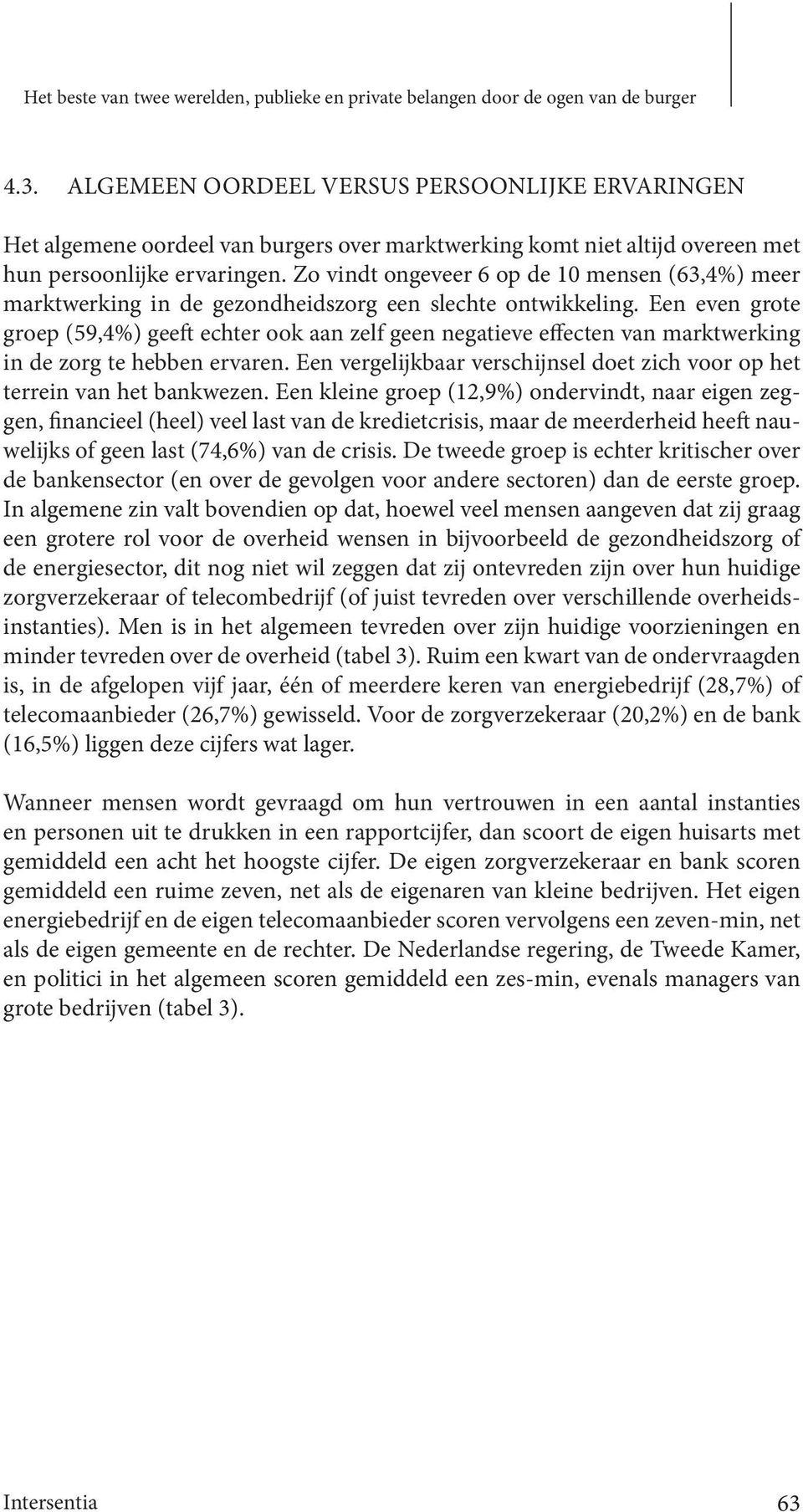 Het beste van twee werelden, publieke en private belangen door de ogen van de burger

4.3. ALGEMEEN OORDEEL VERSUS PERSOONLIJKE ERVARINGEN

Het algemene oordeel van burgers over marktwerking komt niet altijd overeen met hun persoonlijke ervaringen. Zo vindt ongeveer 6 op de 10 mensen (63,4%) meer marktwerking in de gezondheidszorg een slechte ontwikkeling. Een even grote groep (59,4%) geeft echter ook aan zelf geen negatieve effecten van marktwerking in de zorg te hebben ervaren. Een vergelijkbaar verschijnsel doet zich voor op het terrein van het bankwezen. Een kleine groep (12,9%) ondervindt, naar eigen zeggen, financieel (heel) veel last van de kredietcrisis, maar de meerderheid heeft nauwelijks of geen last (74,6%) van de crisis. De tweede groep is echter kritischer over de bankensector (en over de gevolgen voor andere sectoren) dan de eerste groep. In algemene zin valt bovendien op dat, hoewel veel mensen aangeven dat zij graag een grotere rol voor de overheid wensen in bijvoorbeeld de gezondheidszorg of de energiesector, dit nog niet wil zeggen dat zij ontevreden zijn over hun huidige zorgverzekeraar of telecombedrijf (of juist tevreden over verschillende overheidsinstanties). Men is in het algemeen tevreden over zijn huidige voorzieningen en minder tevreden over de overheid (tabel 3). Ruim een kwart van de ondervraagden is, in de afgelopen vijf jaar, één of meerdere keren van energiebedrijf (28,7%) of telecomaanbieder (26,7%) gewisseld. Voor de zorgverzekeraar (20,2%) en de bank (16,5%) liggen deze cijfers wat lager.

Wanneer mensen wordt gevraagd om hun vertrouwen in een aantal instanties en personen uit te drukken in een rapportcijfer, dan scoort de eigen huisarts met gemiddeld een acht het hoogste cijfer. De eigen zorgverzekeraar en bank scoren gemiddeld een ruime zeven, net als de eigenaren van kleine bedrijven. Het eigen energiebedrijf en de eigen telecomaanbieder scoren vervolgens een zeven-min, net als de eigen gemeente en de rechter. De Nederlandse regering, de Tweede Kamer, en politici in het algemeen scoren gemiddeld een zes-min, evenals managers van grote bedrijven (tabel 3).

Intersentia 63